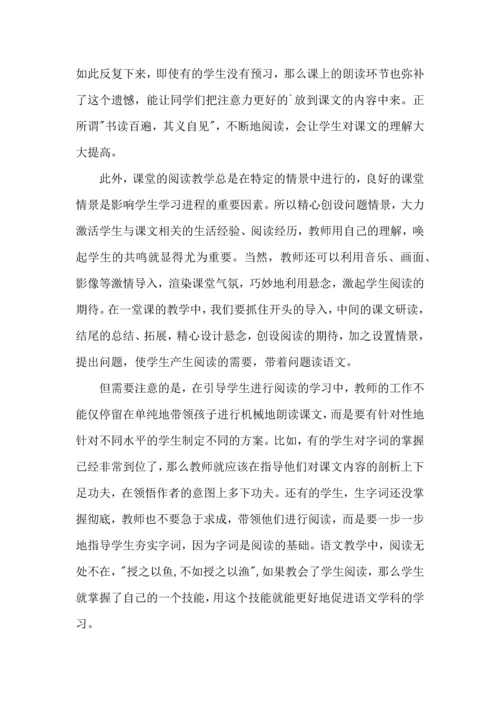 如此反复下来，即使有的学生没有预习，那么课上的朗读环节也弥补了这个遗憾，能让同学们把注意力更好的`放到课文的内容中来。正所谓"书读百遍，其义自见"，不断地阅读，会让学生对课文的理解大大提高。

此外，课堂的阅读教学总是在特定的情景中进行的，良好的课堂情景是影响学生学习进程的重要因素。所以精心创设问题情景，大力激活学生与课文相关的生活经验、阅读经历，教师用自己的理解，唤起学生的共鸣就显得尤为重要。当然，教师还可以利用音乐、画面、影像等激情导入，渲染课堂气氛，巧妙地利用悬念，激起学生阅读的期待。在一堂课的教学中，我们要抓住开头的导入，中间的课文研读，结尾的总结、拓展，精心设计悬念，创设阅读的期待，加之设置情景，提出问题，使学生产生阅读的需要，带着问题读语文。

但需要注意的是，在引导学生进行阅读的学习中，教师的工作不能仅停留在单纯地带领孩子进行机械地朗读课文，而是要有针对性地针对不同水平的学生制定不同的方案。比如，有的学生对字词的掌握已经非常到位了，那么教师就应该在指导他们对课文内容的剖析上下足功夫，在领悟作者的意图上多下功夫。还有的学生，生字词还没掌握彻底，教师也不要急于求成，带领他们进行阅读，而是要一步一步地指导学生夯实字词，因为字词是阅读的基础。语文教学中，阅读无处不在，"授之以鱼，不如授之以渔"，如果教会了学生阅读，那么学生就掌握了自己的一个技能，用这个技能就能更好地促进语文学科的学习。